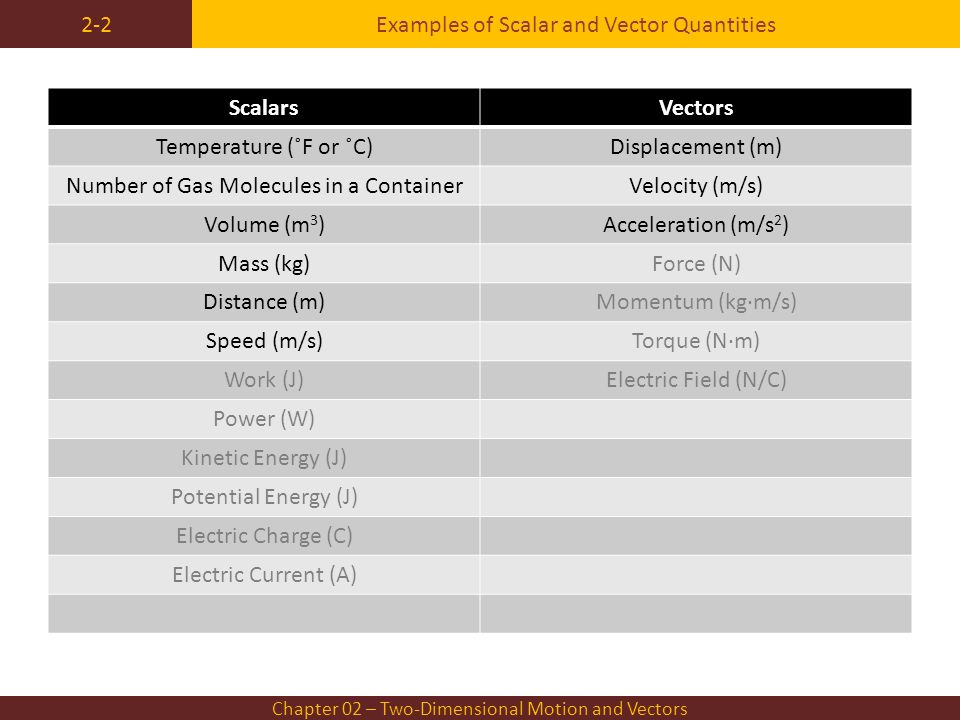 2-2

Examples of Scalar and Vector Quantities

| Scalars | Vectors |
|---|---|
| Temperature (˚F or ˚C) | Displacement (m) |
| Number of Gas Molecules in a Container | Velocity (m/s) |
| Volume ($m^3$) | Acceleration ($m/s^2$) |
| Mass (kg) | Force (N) |
| Distance (m) | Momentum (kg·m/s) |
| Speed (m/s) | Torque (N·m) |
| Work (J) | Electric Field (N/C) |
| Power (W) | |
| Kinetic Energy (J) | |
| Potential Energy (J) | |
| Electric Charge (C) | |
| Electric Current (A) | |
| | |

Chapter 02 – Two-Dimensional Motion and Vectors